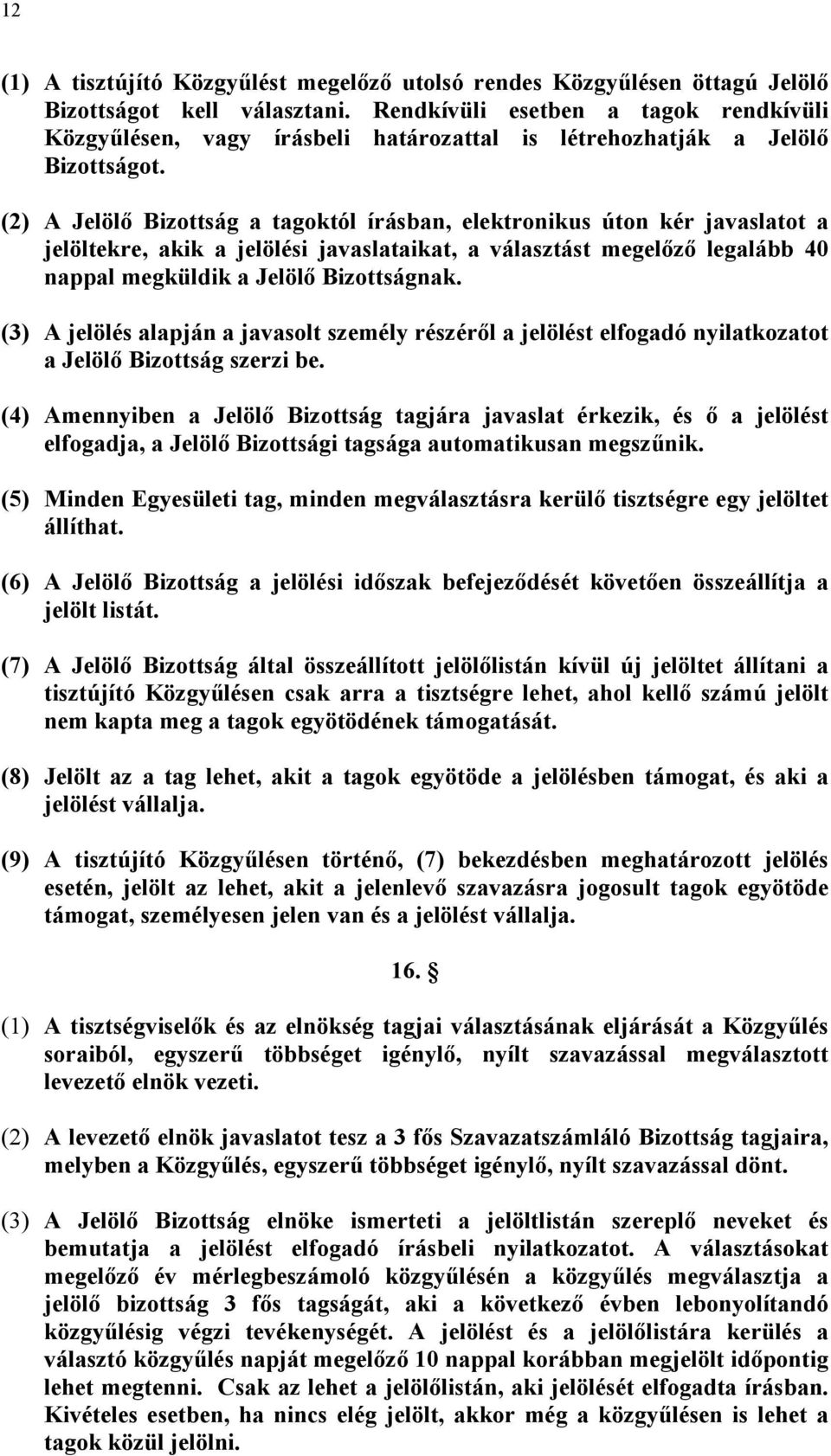 12

(1) A tisztújító Közgyűlést megelőző utolsó rendes Közgyűlésen öttagú Jelölő Bizottságot kell választani. Rendkívüli esetben a tagok rendkívüli Közgyűlésen, vagy írásbeli határozattal is létrehozhatják a Jelölő Bizottságot.

(2) A Jelölő Bizottság a tagoktól írásban, elektronikus úton kér javaslatot a jelöltekre, akik a jelölési javaslataikat, a választást megelőző legalább 40 nappal megküldik a Jelölő Bizottságnak.

(3) A jelölés alapján a javasolt személy részéről a jelölést elfogadó nyilatkozatot a Jelölő Bizottság szerzi be.

(4) Amennyiben a Jelölő Bizottság tagjára javaslat érkezik, és ő a jelölést elfogadja, a Jelölő Bizottsági tagsága automatikusan megszűnik.

(5) Minden Egyesületi tag, minden megválasztásra kerülő tisztségre egy jelöltet állíthat.

(6) A Jelölő Bizottság a jelölési időszak befejeződését követően összeállítja a jelölt listát.

(7) A Jelölő Bizottság által összeállított jelölőlistán kívül új jelöltet állítani a tisztújító Közgyűlésen csak arra a tisztségre lehet, ahol kellő számú jelölt nem kapta meg a tagok egyötödének támogatását.

(8) Jelölt az a tag lehet, akit a tagok egyötöde a jelölésben támogat, és aki a jelölést vállalja.

(9) A tisztújító Közgyűlésen történő, (7) bekezdésben meghatározott jelölés esetén, jelölt az lehet, akit a jelenlevő szavazásra jogosult tagok egyötöde támogat, személyesen jelen van és a jelölést vállalja.

16. §

(1) A tisztségviselők és az elnökség tagjai választásának eljárását a Közgyűlés soraiból, egyszerű többséget igénylő, nyílt szavazással megválasztott levezető elnök vezeti.

(2) A levezető elnök javaslatot tesz a 3 fős Szavazatszámláló Bizottság tagjaira, melyben a Közgyűlés, egyszerű többséget igénylő, nyílt szavazással dönt.

(3) A Jelölő Bizottság elnöke ismerteti a jelöltlistán szereplő neveket és bemutatja a jelölést elfogadó írásbeli nyilatkozatot. A választásokat megelőző év mérlegbeszámoló közgyűlésén a közgyűlés megválasztja a jelölő bizottság 3 fős tagságát, aki a következő évben lebonyolítandó közgyűlésig végzi tevékenységét. A jelölést és a jelölőlistára kerülés a választó közgyűlés napját megelőző 10 nappal korábban megjelölt időpontig lehet megtenni. Csak az lehet a jelölőlistán, aki jelölését elfogadta írásban. Kivételes esetben, ha nincs elég jelölt, akkor még a közgyűlésen is lehet a tagok közül jelölni.